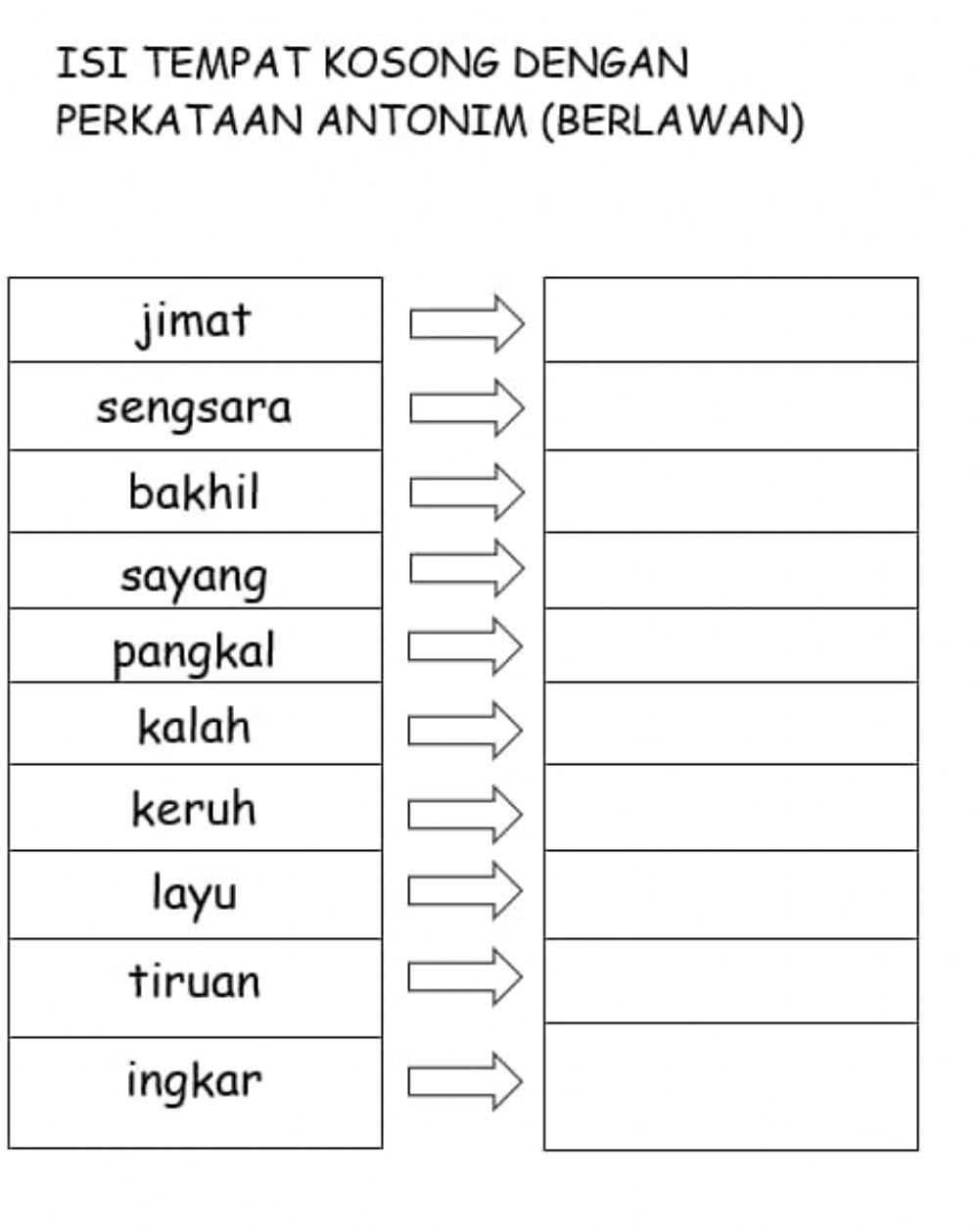 ISI TEMPAT KOSONG DENGAN PERKATAAN ANTONIM (BERLAWAN)

jimat
sengsara
bakhil
sayang
pangkal
kalah
keruh
layu
tiruan
ingkar